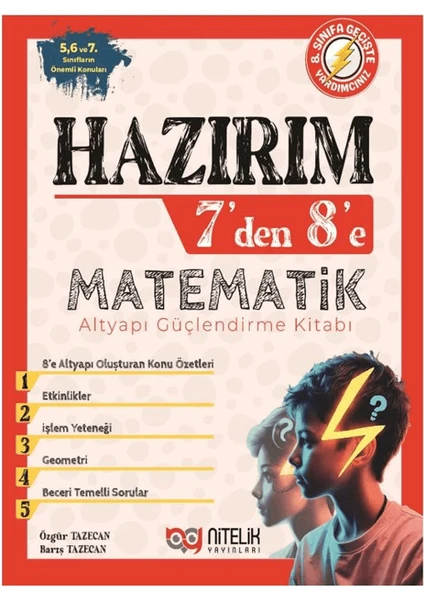 5,6 ve 7. Sınıfların Önemli Konuları

8. SINIFA GEÇİŞTE YARDIMCINIZ

HAZIRIM

7'den 8'e

MATEMATİK

Altyapı Güçlendirme Kitabı

8'e Altyapı Oluşturan Konu Özetleri

1
Etkinlikler

2
İşlem Yeteneği

3
Geometri

4
Beceri Temelli Sorular

5

Özgür TAZECAN
Barış TAZECAN

NİTELİK YAYINLARI